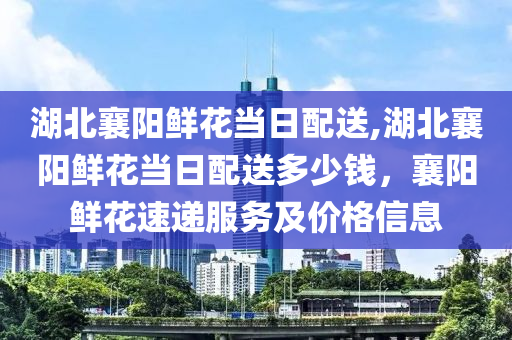 湖北襄阳鲜花当日配送,湖北襄阳鲜花当日配送多少钱，襄阳鲜花速递服务及价格信息